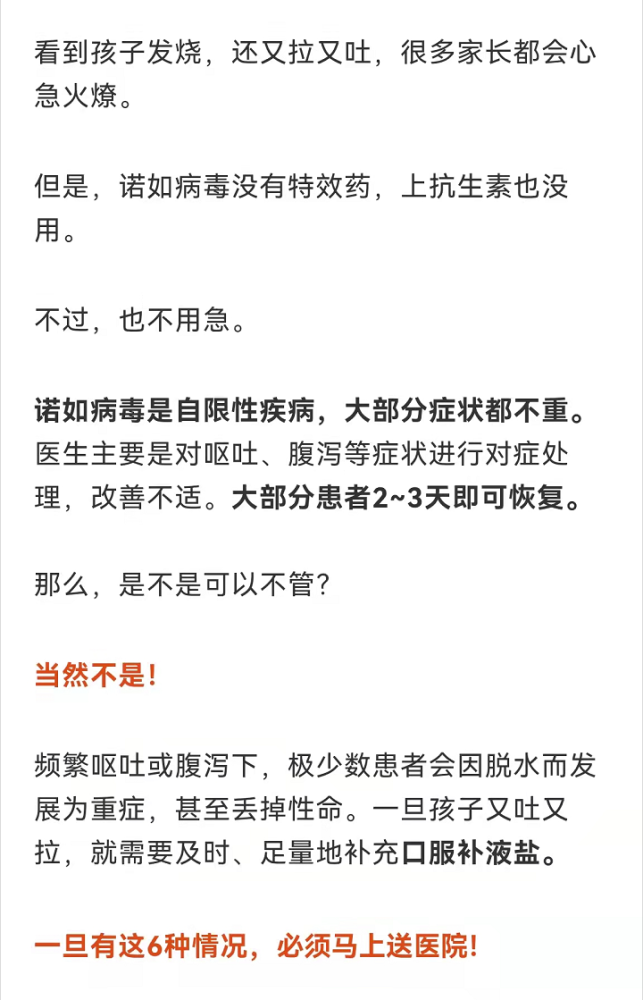 看到孩子发烧，还又拉又吐，很多家长都会心急火燎。

但是，诺如病毒没有特效药，上抗生素也没用。

不过，也不用急。

诺如病毒是自限性疾病，大部分症状都不重。医生主要是对呕吐、腹泻等症状进行对症处理，改善不适。大部分患者2~3天即可恢复。

那么，是不是可以不管？

当然不是！

频繁呕吐或腹泻下，极少数患者会因脱水而发展为重症，甚至丢掉性命。一旦孩子又吐又拉，就需要及时、足量地补充口服补液盐。

一旦有这6种情况，必须马上送医院！